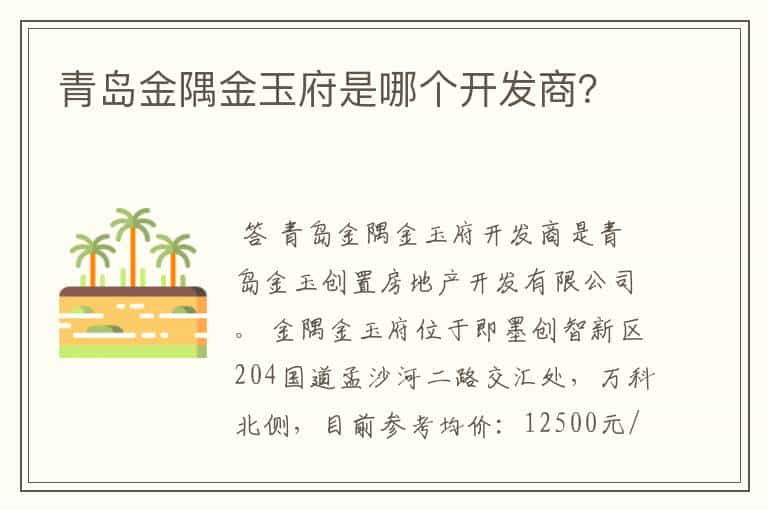 青岛金隅金玉府是哪个开发商?

答 青岛金隅金玉府开发商是青岛金玉创置房地产开发有限公司。 金隅金玉府位于即墨创智新区204国道孟沙河二路交汇处，万科北侧，目前参考均价：12500元/